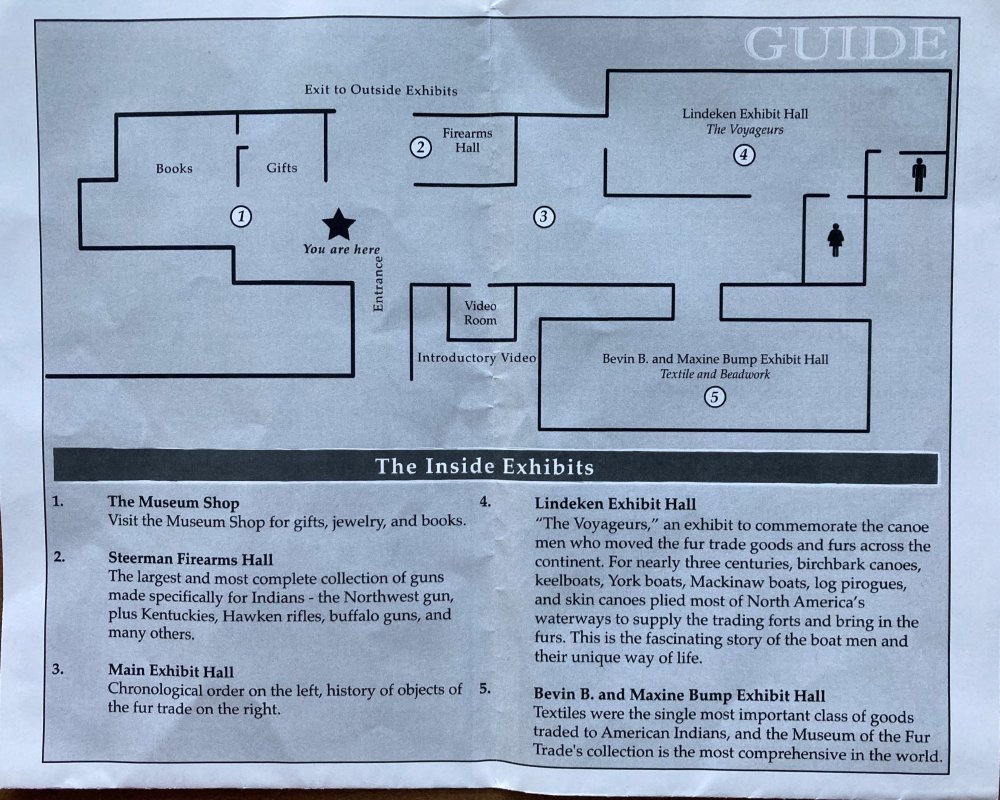 GUIDE

Exit to Outside Exhibits

Books

Gifts

1

You are here

Entrance

2 Firearms Hall

3

Video Room

Introductory Video

Lindeken Exhibit Hall
The Voyageurs
4

Bevin B. and Maxine Bump Exhibit Hall
Textile and Beadwork
5

The Inside Exhibits

1. The Museum Shop
Visit the Museum Shop for gifts, jewelry, and books.

2. Steerman Firearms Hall
The largest and most complete collection of guns made specifically for Indians - the Northwest gun, plus Kentuckies, Hawken rifles, buffalo guns, and many others.

3. Main Exhibit Hall
Chronological order on the left, history of objects of the fur trade on the right.

4. Lindeken Exhibit Hall
"The Voyageurs," an exhibit to commemorate the canoe men who moved the fur trade goods and furs across the continent. For nearly three centuries, birchbark canoes, keelboats, York boats, Mackinaw boats, log pirogues, and skin canoes plied most of North America's waterways to supply the trading forts and bring in the furs. This is the fascinating story of the boat men and their unique way of life.

5. Bevin B. and Maxine Bump Exhibit Hall
Textiles were the single most important class of goods traded to American Indians, and the Museum of the Fur Trade's collection is the most comprehensive in the world.